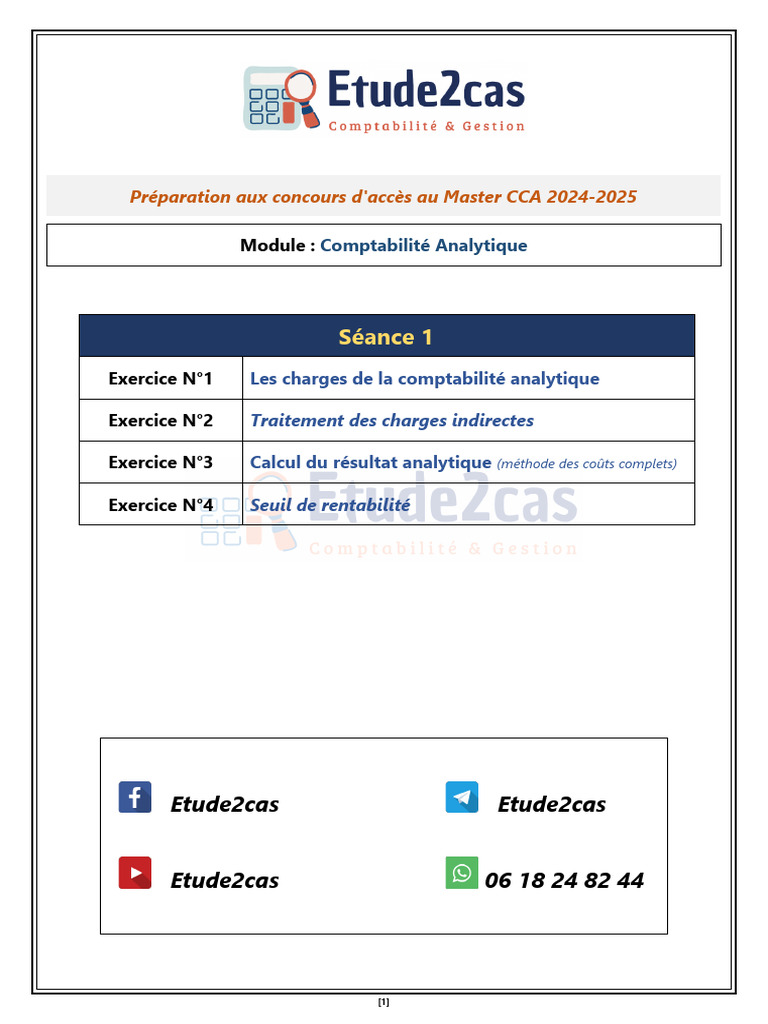 Etude2cas
Comptabilité & Gestion

Préparation aux concours d'accès au Master CCA 2024-2025

Module : Comptabilité Analytique

| Séance 1 | |
|---|---|
| Exercice N°1 | Les charges de la comptabilité analytique |
| Exercice N°2 | Traitement des charges indirectes |
| Exercice N°3 | Calcul du résultat analytique (méthode des coûts complets) |
| Exercice N°4 | Seuil de rentabilité |

Etude2cas
Comptabilité & Gestion

Etude2cas
Etude2cas
Etude2cas
06 18 24 82 44

[1]